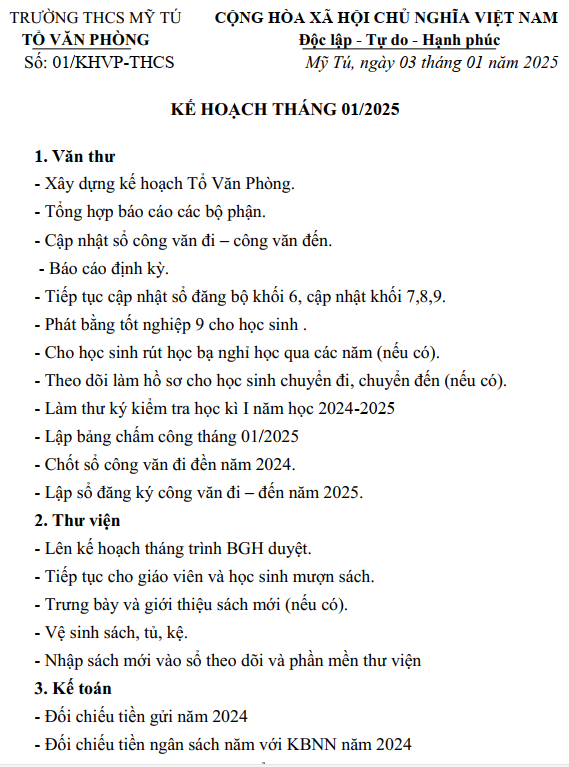 TRƯỜNG THCS MỸ TÚ
TỔ VĂN PHÒNG
Số: 01/KHVP-THCS

CỘNG HÒA XÃ HỘI CHỦ NGHĨA VIỆT NAM
Độc lập - Tự do - Hạnh phúc
Mỹ Tú, ngày 03 tháng 01 năm 2025

KẾ HOẠCH THÁNG 01/2025

1. Văn thư
- Xây dựng kế hoạch Tổ Văn Phòng.
- Tổng hợp báo cáo các bộ phận.
- Cập nhật sổ công văn đi – công văn đến.
- Báo cáo định kỳ.
- Tiếp tục cập nhật sổ đăng bộ khối 6, cập nhật khối 7,8,9.
- Phát bằng tốt nghiệp 9 cho học sinh .
- Cho học sinh rút học bạ nghỉ học qua các năm (nếu có).
- Theo dõi làm hồ sơ cho học sinh chuyển đi, chuyển đến (nếu có).
- Làm thư ký kiểm tra học kì I năm học 2024-2025
- Lập bảng chấm công tháng 01/2025
- Chốt sổ công văn đi đền năm 2024.
- Lập sổ đăng ký công văn đi – đến năm 2025.
2. Thư viện
- Lên kế hoạch tháng trình BGH duyệt.
- Tiếp tục cho giáo viên và học sinh mượn sách.
- Trưng bày và giới thiệu sách mới (nếu có).
- Vệ sinh sách, tủ, kệ.
- Nhập sách mới vào sổ theo dõi và phần mền thư viện
3. Kế toán
- Đối chiếu tiền gửi năm 2024
- Đối chiếu tiền ngân sách năm với KBNN năm 2024